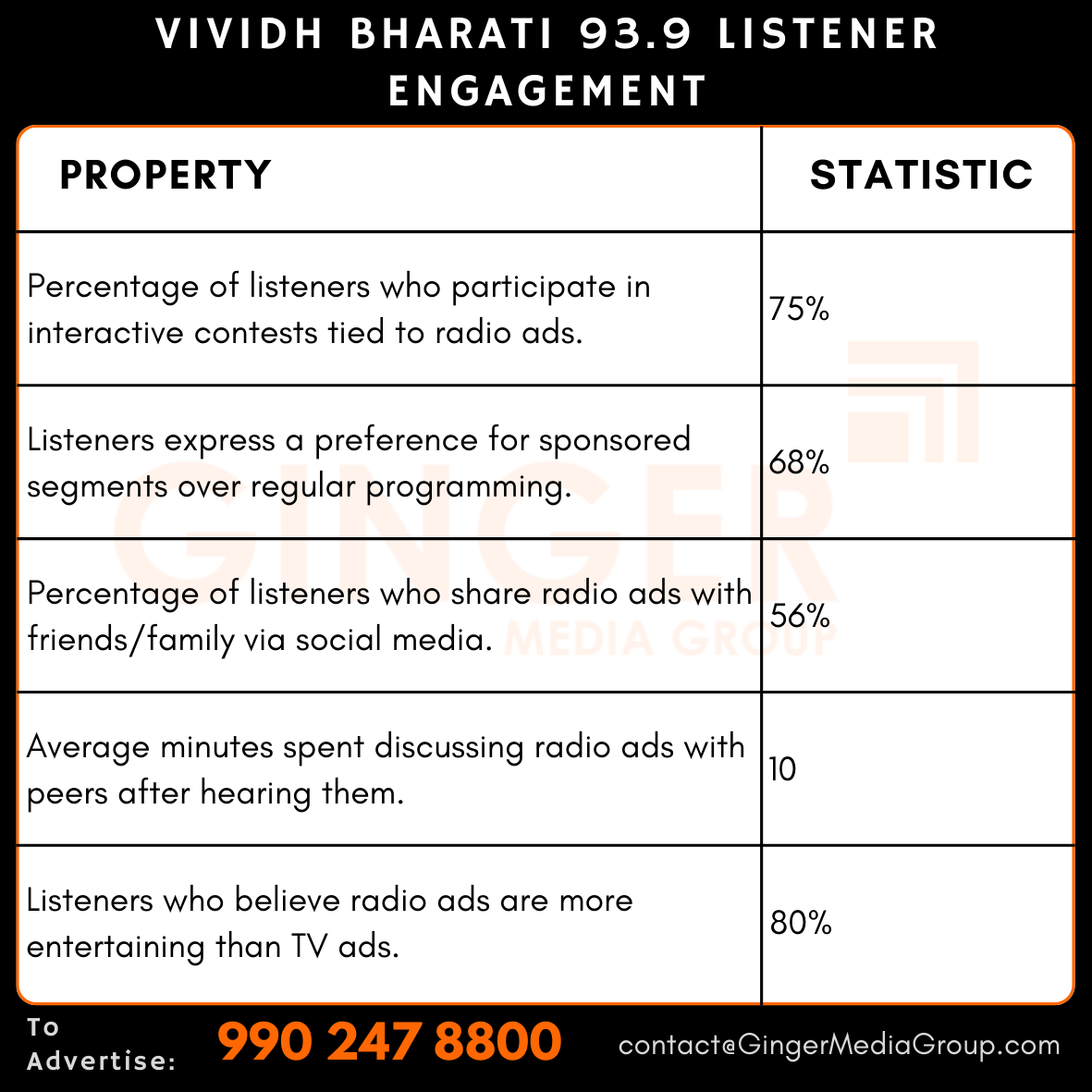 VIVIDH BHARATI 93.9 LISTENER ENGAGEMENT

| PROPERTY | STATISTIC |
|---|---|
| Percentage of listeners who participate in interactive contests tied to radio ads. | 75% |
| Listeners express a preference for sponsored segments over regular programming. | 68% |
| Percentage of listeners who share radio ads with friends/family via social media. | 56% |
| Average minutes spent discussing radio ads with peers after hearing them. | 10 |
| Listeners who believe radio ads are more entertaining than TV ads. | 80% |

GINGER MEDIA GROUP

To Advertise: 990 247 8800 contact@GingerMediaGroup.com